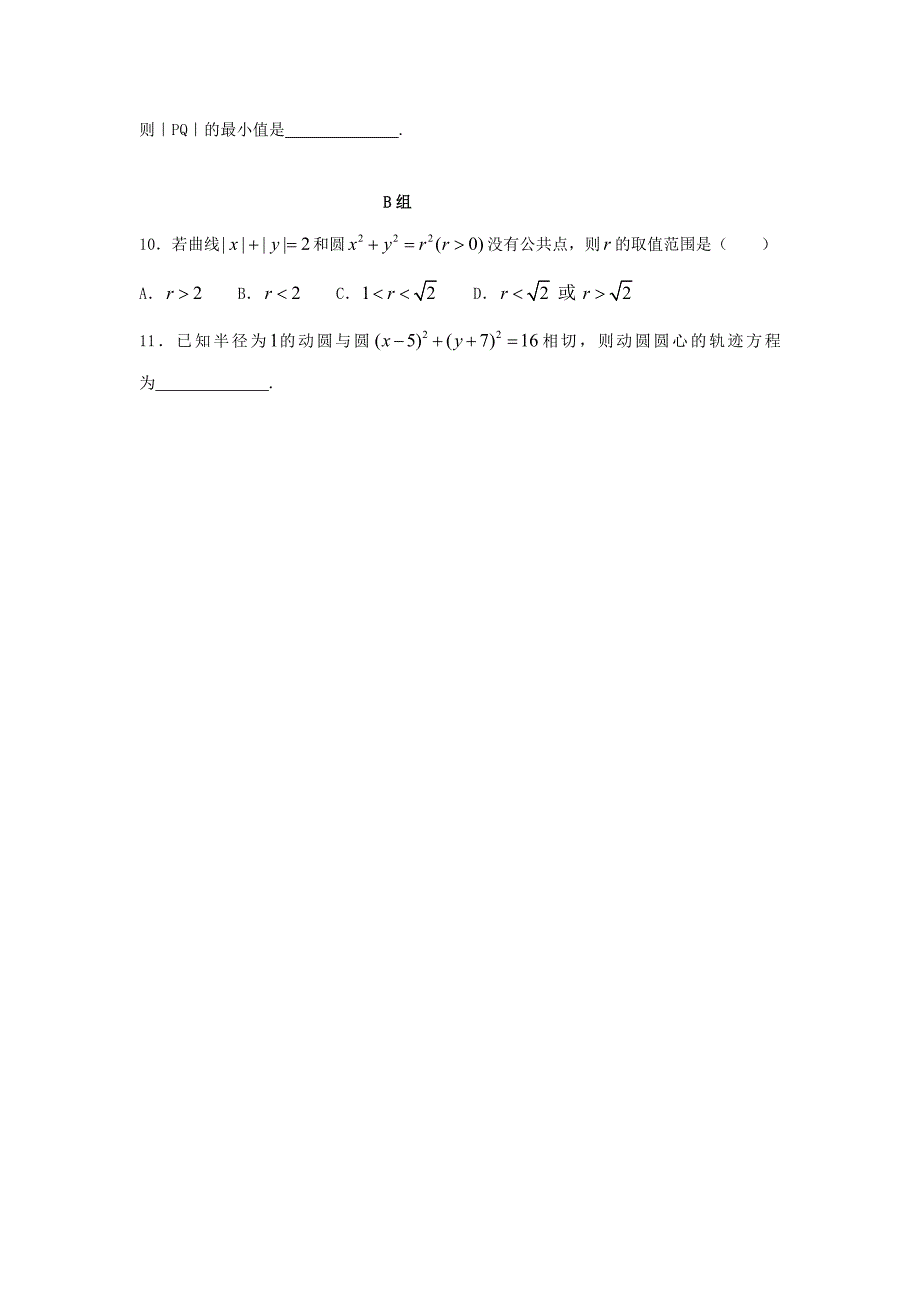 则｜PQ｜的最小值是______________.

B组

10．若曲线$|x|+|y|=2$和圆$x^2+y^2=r^2(r>0)$没有公共点，则$r$的取值范围是（　　）

A．$r>2$　　B．$r<2$　　C．$1<r<\sqrt{2}$　　D．$r<\sqrt{2}$ 或 $r>\sqrt{2}$

11．已知半径为$1$的动圆与圆$(x-5)^2+(y+7)^2=16$相切，则动圆圆心的轨迹方程为______________.